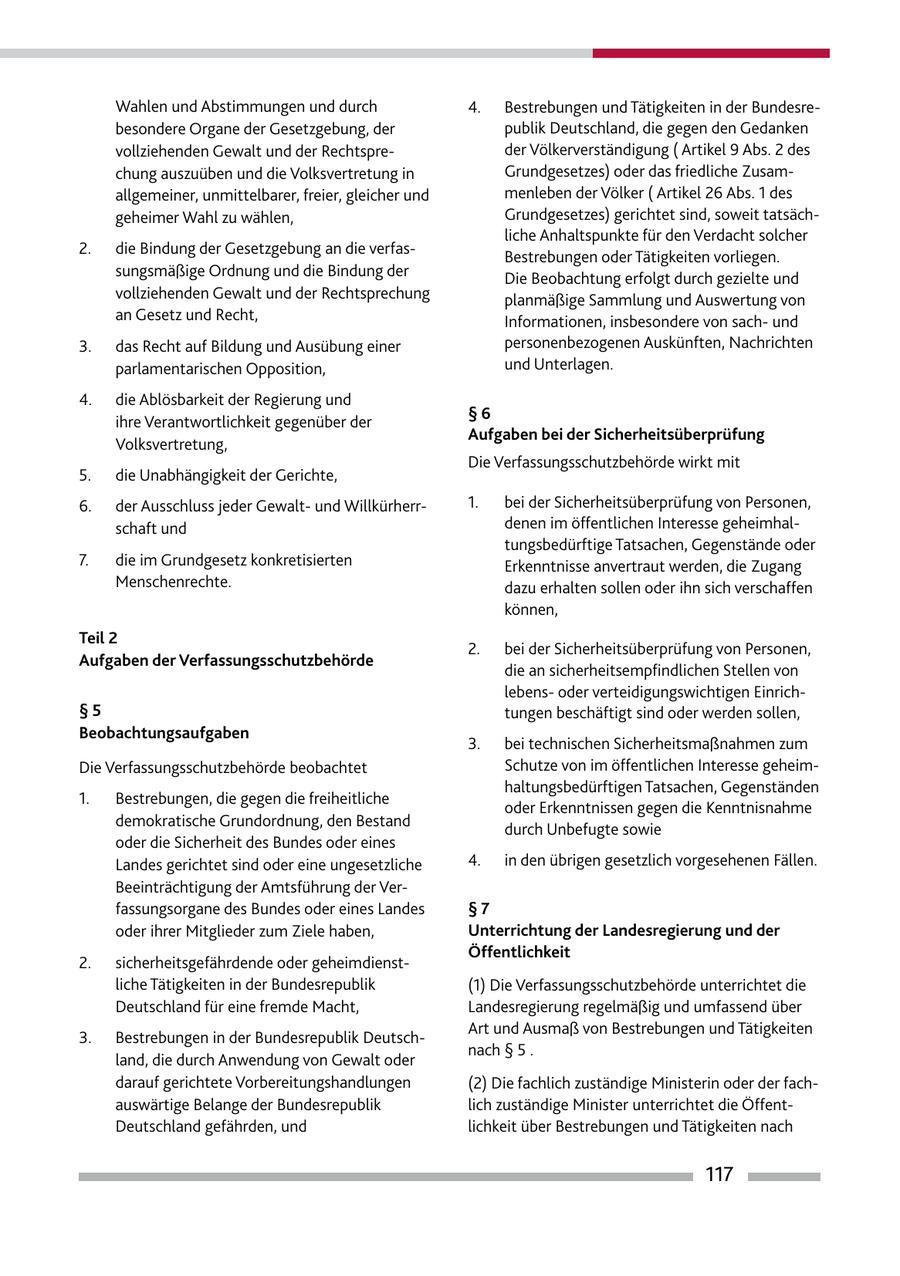 Wahlen und Abstimmungen und durch besondere Organe der Gesetzgebung, der vollziehenden Gewalt und der Rechtsprechung auszuüben und die Volksvertretung in allgemeiner, unmittelbarer, freier, gleicher und geheimer Wahl zu wählen,

2. die Bindung der Gesetzgebung an die verfassungsmäßige Ordnung und die Bindung der vollziehenden Gewalt und der Rechtsprechung an Gesetz und Recht,

3. das Recht auf Bildung und Ausübung einer parlamentarischen Opposition,

4. die Ablösbarkeit der Regierung und ihre Verantwortlichkeit gegenüber der Volksvertretung,

5. die Unabhängigkeit der Gerichte,

6. der Ausschluss jeder Gewalt- und Willkürherrschaft und

7. die im Grundgesetz konkretisierten Menschenrechte.

Teil 2
Aufgaben der Verfassungsschutzbehörde

§ 5
Beobachtungsaufgaben

Die Verfassungsschutzbehörde beobachtet

1. Bestrebungen, die gegen die freiheitliche demokratische Grundordnung, den Bestand oder die Sicherheit des Bundes oder eines Landes gerichtet sind oder eine ungesetzliche Beeinträchtigung der Amtsführung der Verfassungsorgane des Bundes oder eines Landes oder ihrer Mitglieder zum Ziele haben,

2. sicherheitsgefährdende oder geheimdienstliche Tätigkeiten in der Bundesrepublik Deutschland für eine fremde Macht,

3. Bestrebungen in der Bundesrepublik Deutschland, die durch Anwendung von Gewalt oder darauf gerichtete Vorbereitungshandlungen auswärtige Belange der Bundesrepublik Deutschland gefährden, und

4. Bestrebungen und Tätigkeiten in der Bundesrepublik Deutschland, die gegen den Gedanken der Völkerverständigung ( Artikel 9 Abs. 2 des Grundgesetzes) oder das friedliche Zusammenleben der Völker ( Artikel 26 Abs. 1 des Grundgesetzes) gerichtet sind, soweit tatsächliche Anhaltspunkte für den Verdacht solcher Bestrebungen oder Tätigkeiten vorliegen.
Die Beobachtung erfolgt durch gezielte und planmäßige Sammlung und Auswertung von Informationen, insbesondere von sach- und personenbezogenen Auskünften, Nachrichten und Unterlagen.

§ 6
Aufgaben bei der Sicherheitsüberprüfung

Die Verfassungsschutzbehörde wirkt mit

1. bei der Sicherheitsüberprüfung von Personen, denen im öffentlichen Interesse geheimhaltungsbedürftige Tatsachen, Gegenstände oder Erkenntnisse anvertraut werden, die Zugang dazu erhalten sollen oder ihn sich verschaffen können,

2. bei der Sicherheitsüberprüfung von Personen, die an sicherheitsempfindlichen Stellen von lebens- oder verteidigungswichtigen Einrichtungen beschäftigt sind oder werden sollen,

3. bei technischen Sicherheitsmaßnahmen zum Schutze von im öffentlichen Interesse geheimhaltungsbedürftigen Tatsachen, Gegenständen oder Erkenntnissen gegen die Kenntnisnahme durch Unbefugte sowie

4. in den übrigen gesetzlich vorgesehenen Fällen.

§ 7
Unterrichtung der Landesregierung und der Öffentlichkeit

(1) Die Verfassungsschutzbehörde unterrichtet die Landesregierung regelmäßig und umfassend über Art und Ausmaß von Bestrebungen und Tätigkeiten nach § 5 .

(2) Die fachlich zuständige Ministerin oder der fachlich zuständige Minister unterrichtet die Öffentlichkeit über Bestrebungen und Tätigkeiten nach

117